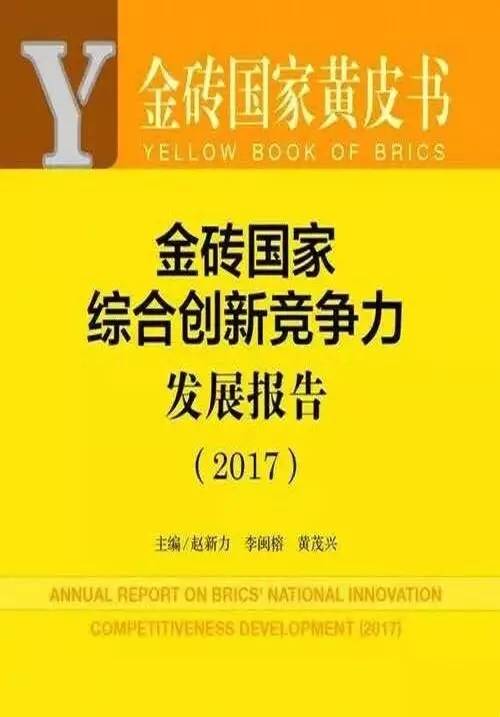 Y

金砖国家黄皮书
YELLOW BOOK OF BRICS

金砖国家
综合创新竞争力
发展报告
（2017）

主编/赵新力　李闽榕　黄茂兴

ANNUAL REPORT ON BRICS' NATIONAL INNOVATION COMPETITIVENESS DEVELOPMENT (2017)